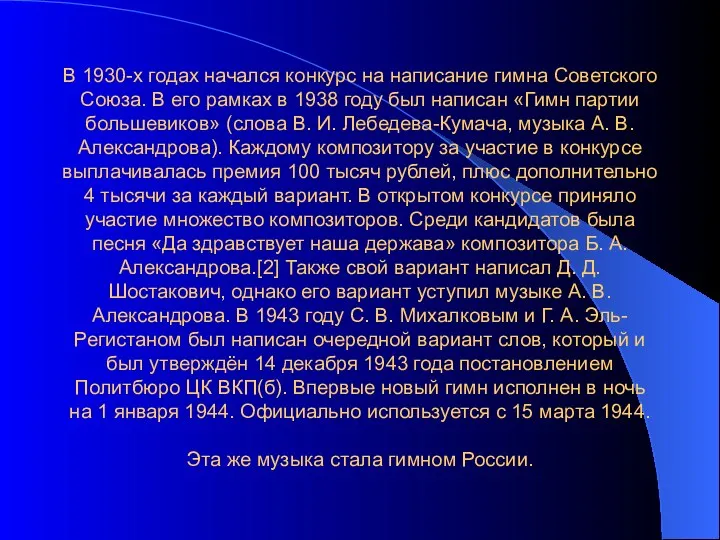 В 1930-х годах начался конкурс на написание гимна Советского Союза. В его рамках в 1938 году был написан «Гимн партии большевиков» (слова В. И. Лебедева-Кумача, музыка А. В. Александрова). Каждому композитору за участие в конкурсе выплачивалась премия 100 тысяч рублей, плюс дополнительно 4 тысячи за каждый вариант. В открытом конкурсе приняло участие множество композиторов. Среди кандидатов была песня «Да здравствует наша держава» композитора Б. А. Александрова.[2] Также свой вариант написал Д. Д. Шостакович, однако его вариант уступил музыке А. В. Александрова. В 1943 году С. В. Михалковым и Г. А. Эль-Регистаном был написан очередной вариант слов, который и был утверждён 14 декабря 1943 года постановлением Политбюро ЦК ВКП(б). Впервые новый гимн исполнен в ночь на 1 января 1944. Официально используется с 15 марта 1944.

Эта же музыка стала гимном России.